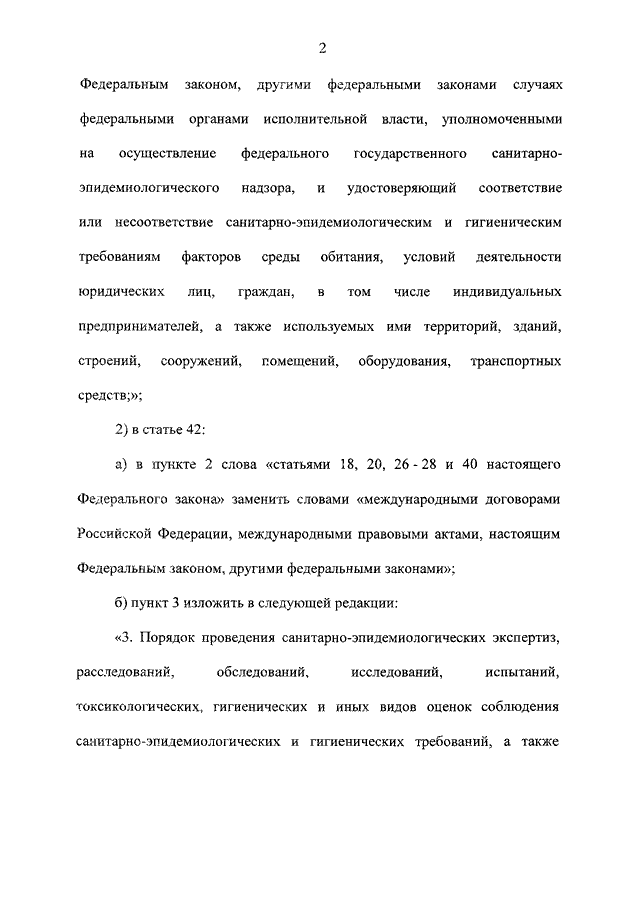 2

Федеральным законом, другими федеральными законами случаях федеральными органами исполнительной власти, уполномоченными на осуществление федерального государственного санитарно-эпидемиологического надзора, и удостоверяющий соответствие или несоответствие санитарно-эпидемиологическим и гигиеническим требованиям факторов среды обитания, условий деятельности юридических лиц, граждан, в том числе индивидуальных предпринимателей, а также используемых ими территорий, зданий, строений, сооружений, помещений, оборудования, транспортных средств;»;

2) в статье 42:

а) в пункте 2 слова «статьями 18, 20, 26 - 28 и 40 настоящего Федерального закона» заменить словами «международными договорами Российской Федерации, международными правовыми актами, настоящим Федеральным законом, другими федеральными законами»;

б) пункт 3 изложить в следующей редакции:

«3. Порядок проведения санитарно-эпидемиологических экспертиз, расследований, обследований, исследований, испытаний, токсикологических, гигиенических и иных видов оценок соблюдения санитарно-эпидемиологических и гигиенических требований, а также